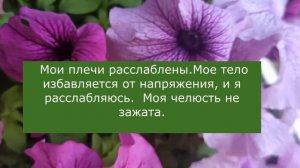 Мои плечи расслаблены.Мое тело избавляется от напряжения, и я расслабляюсь. Моя челюсть не зажата.